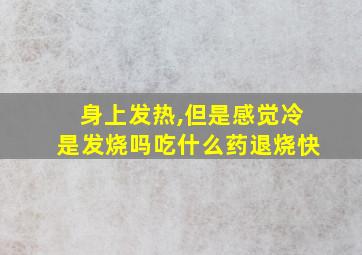 身上发热,但是感觉冷
是发烧吗吃什么药退烧快